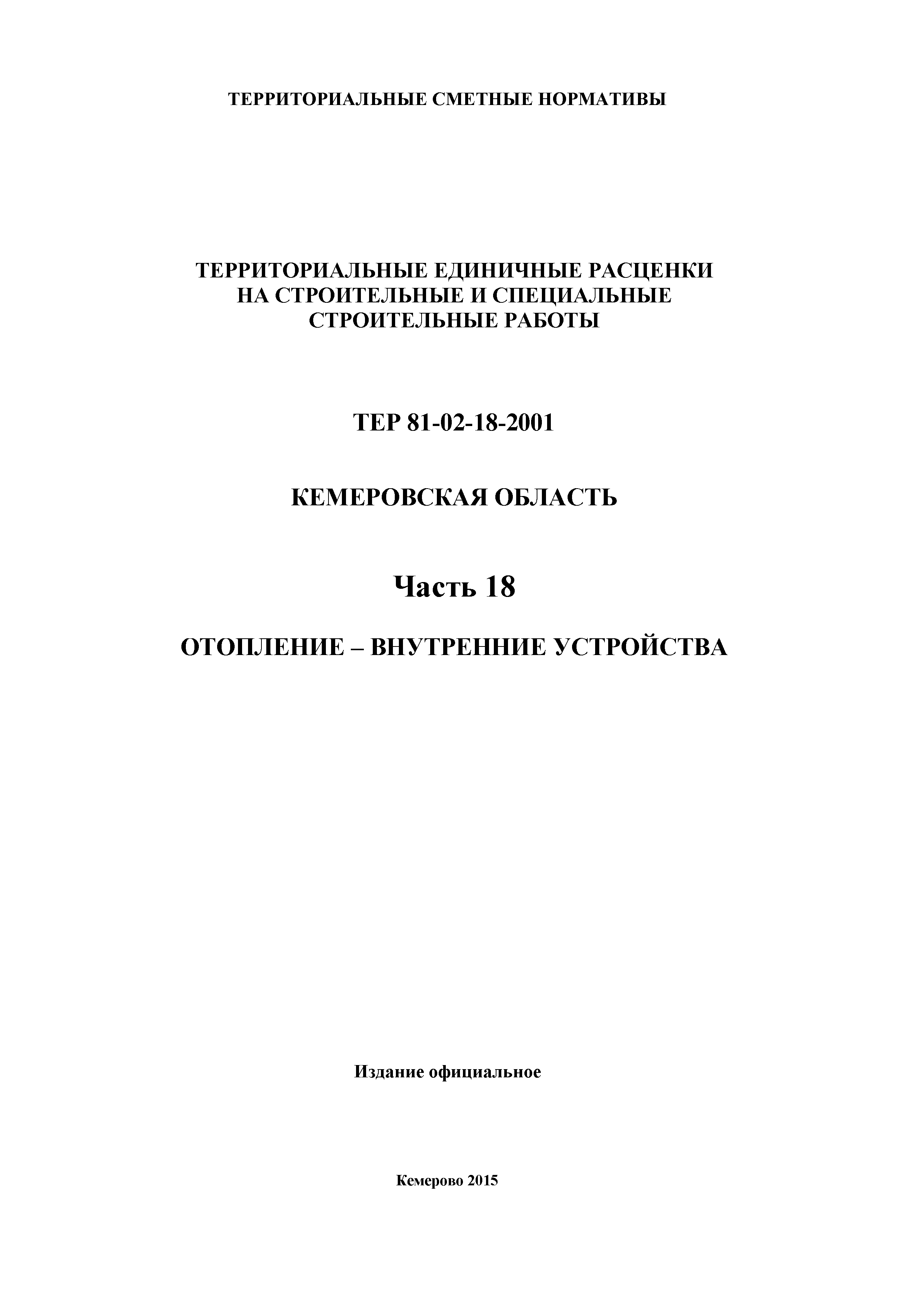 ТЕРРИТОРИАЛЬНЫЕ СМЕТНЫЕ НОРМАТИВЫ

ТЕРРИТОРИАЛЬНЫЕ ЕДИНИЧНЫЕ РАСЦЕНКИ НА СТРОИТЕЛЬНЫЕ И СПЕЦИАЛЬНЫЕ СТРОИТЕЛЬНЫЕ РАБОТЫ

ТЕР 81-02-18-2001

КЕМЕРОВСКАЯ ОБЛАСТЬ

Часть 18

ОТОПЛЕНИЕ – ВНУТРЕННИЕ УСТРОЙСТВА

Издание официальное

Кемерово 2015